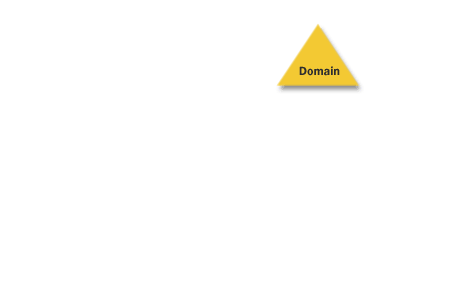 Domain